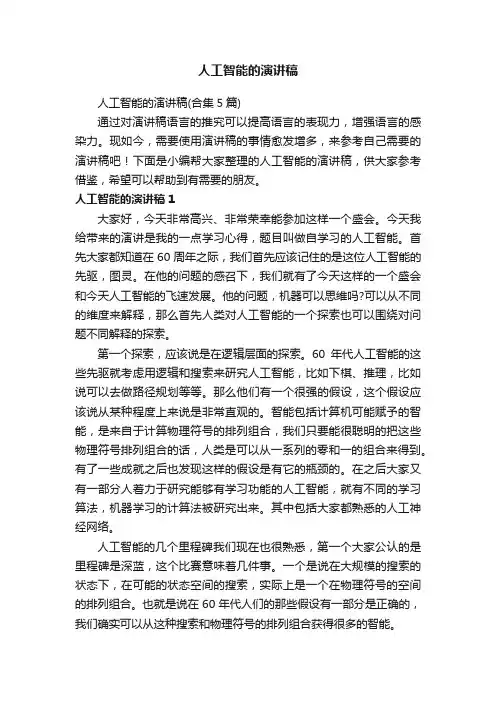 人工智能的演讲稿

人工智能的演讲稿(合集 5 篇)

通过对演讲稿语言的推究可以提高语言的表现力，增强语言的感染力。现如今，需要使用演讲稿的事情愈发增多，来参考自己需要的演讲稿吧！下面是小编帮大家整理的人工智能的演讲稿，供大家参考借鉴，希望可以帮助到有需要的朋友。

人工智能的演讲稿 1

大家好，今天非常高兴、非常荣幸能参加这样一个盛会。今天我给带来的演讲是我的一点学习心得，题目叫做自学习的人工智能。首先大家都知道在 60 周年之际，我们首先应该记住的是这位人工智能的先驱，图灵。在他的问题的感召下，我们就有了今天这样的一个盛会和今天人工智能的飞速发展。他的问题，机器可以思维吗?可以从不同的维度来解释，那么首先人类对人工智能的一个探索也可以围绕对问题不同解释的探索。

第一个探索，应该说是在逻辑层面的探索。60 年代人工智能的这些先驱就考虑用逻辑和搜索来研究人工智能，比如下棋、推理，比如说可以去做路径规划等等。那么他们有一个很强的假设，这个假设应该说从某种程度上来说是非常直观的。智能包括计算机可能赋予的智能，是来自于计算物理符号的排列组合，我们只要能很聪明的把这些物理符号排列组合的话，人类是可以从一系列的零和一的组合来得到。有了一些成就之后也发现这样的假设是有它的瓶颈的。在之后大家又有一部分人着力于研究能够有学习功能的人工智能，就有不同的学习算法，机器学习的计算法被研究出来。其中包括大家都熟悉的人工神经网络。

人工智能的几个里程碑我们现在也很熟悉，第一个大家公认的是里程碑是深蓝，这个比赛意味着几件事。一个是说在大规模的搜索的状态下，在可能的状态空间的搜索，实际上是一个在物理符号的空间的排列组合。也就是说在 60 年代人们的那些假设有一部分是正确的，我们确实可以从这种搜索和物理符号的排列组合获得很多的智能。